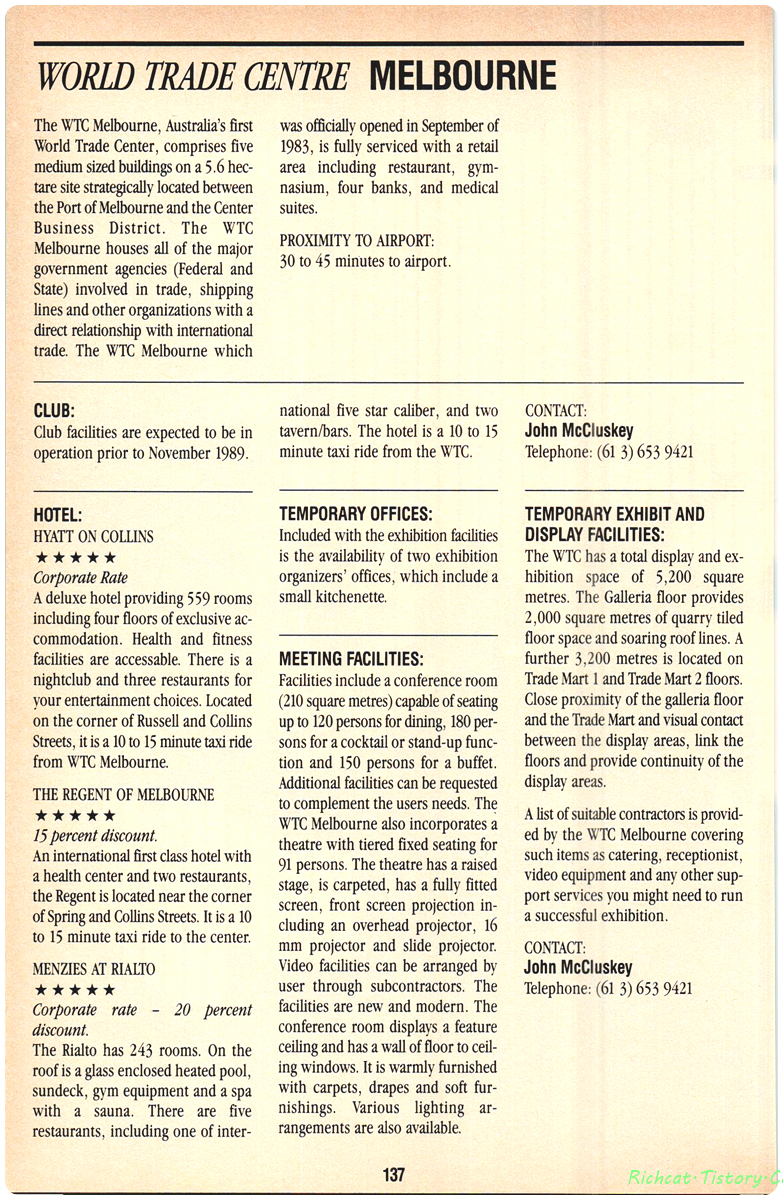 WORLD TRADE CENTRE MELBOURNE

The WTC Melbourne, Australia's first World Trade Center, comprises five medium sized buildings on a 5.6 hectare site strategically located between the Port of Melbourne and the Center Business District. The WTC Melbourne houses all of the major government agencies (Federal and State) involved in trade, shipping lines and other organizations with a direct relationship with international trade. The WTC Melbourne which was officially opened in September of 1983, is fully serviced with a retail area including restaurant, gymnasium, four banks, and medical suites.

PROXIMITY TO AIRPORT:
30 to 45 minutes to airport.

CLUB:
Club facilities are expected to be in operation prior to November 1989.

HOTEL:
HYATT ON COLLINS
★★★★★
Corporate Rate
A deluxe hotel providing 559 rooms including four floors of exclusive accommodation. Health and fitness facilities are accessable. There is a nightclub and three restaurants for your entertainment choices. Located on the corner of Russell and Collins Streets, it is a 10 to 15 minute taxi ride from WTC Melbourne.

THE REGENT OF MELBOURNE
★★★★★
15 percent discount.
An international first class hotel with a health center and two restaurants, the Regent is located near the corner of Spring and Collins Streets. It is a 10 to 15 minute taxi ride to the center.

MENZIES AT RIALTO
★★★★★
Corporate rate – 20 percent discount.
The Rialto has 243 rooms. On the roof is a glass enclosed heated pool, sundeck, gym equipment and a spa with a sauna. There are five restaurants, including one of international five star caliber, and two tavern/bars. The hotel is a 10 to 15 minute taxi ride from the WTC.

TEMPORARY OFFICES:
Included with the exhibition facilities is the availability of two exhibition organizers' offices, which include a small kitchenette.

MEETING FACILITIES:
Facilities include a conference room (210 square metres) capable of seating up to 120 persons for dining, 180 persons for a cocktail or stand-up function and 150 persons for a buffet. Additional facilities can be requested to complement the users needs. The WTC Melbourne also incorporates a theatre with tiered fixed seating for 91 persons. The theatre has a raised stage, is carpeted, has a fully fitted screen, front screen projection including an overhead projector, 16 mm projector and slide projector. Video facilities can be arranged by user through subcontractors. The facilities are new and modern. The conference room displays a feature ceiling and has a wall of floor to ceiling windows. It is warmly furnished with carpets, drapes and soft furnishings. Various lighting arrangements are also available.

CONTACT:
John McCluskey
Telephone: (61 3) 653 9421

TEMPORARY EXHIBIT AND DISPLAY FACILITIES:
The WTC has a total display and exhibition space of 5,200 square metres. The Galleria floor provides 2,000 square metres of quarry tiled floor space and soaring roof lines. A further 3,200 metres is located on Trade Mart 1 and Trade Mart 2 floors. Close proximity of the galleria floor and the Trade Mart and visual contact between the display areas, link the floors and provide continuity of the display areas.

A list of suitable contractors is provided by the WTC Melbourne covering such items as catering, receptionist, video equipment and any other support services you might need to run a successful exhibition.

CONTACT:
John McCluskey
Telephone: (61 3) 653 9421

137

Richcat·Tistory·C